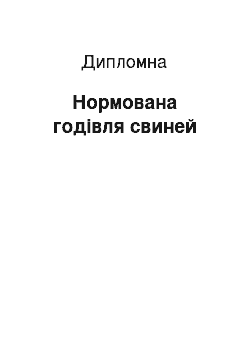 Дипломна

Нормована годівля свиней